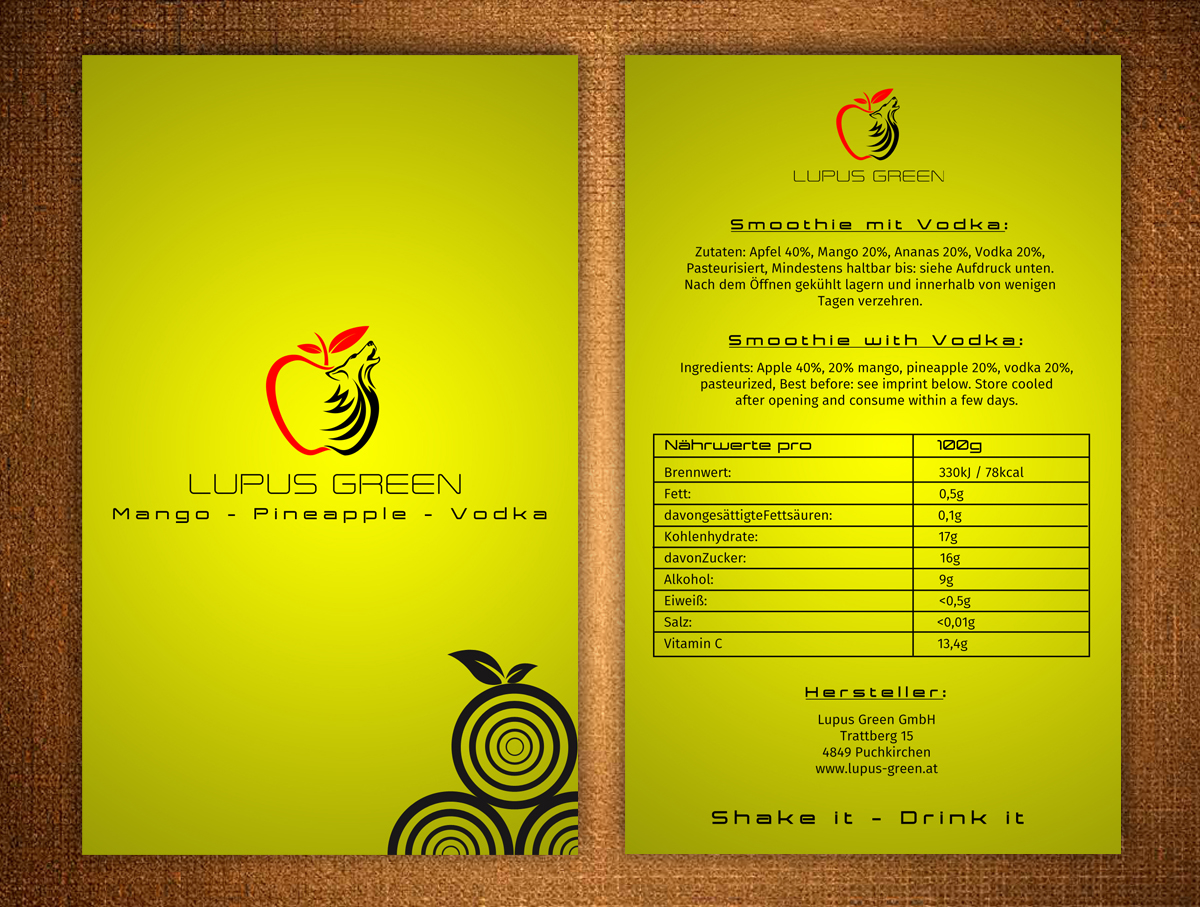 LUPUS GREEN
Mango - Pineapple - Vodka

LUPUS GREEN

Smoothie mit Vodka:

Zutaten: Apfel 40%, Mango 20%, Ananas 20%, Vodka 20%, Pasteurisiert, Mindestens haltbar bis: siehe Aufdruck unten. Nach dem Öffnen gekühlt lagern und innerhalb von wenigen Tagen verzehren.

Smoothie with Vodka:

Ingredients: Apple 40%, 20% mango, pineapple 20%, vodka 20%, pasteurized, Best before: see imprint below. Store cooled after opening and consume within a few days.

| Nährwerte pro | 100g |
|---|---|
| Brennwert: | 330kJ / 78kcal |
| Fett: | 0,5g |
| davongesättigteFettsäuren: | 0,1g |
| Kohlenhydrate: | 17g |
| davonZucker: | 16g |
| Alkohol: | 9g |
| Eiweiß: | <0,5g |
| Salz: | <0,01g |
| Vitamin C | 13,4g |

Hersteller:

Lupus Green GmbH
Trattberg 15
4849 Puchkirchen
www.lupus-green.at

Shake it - Drink it